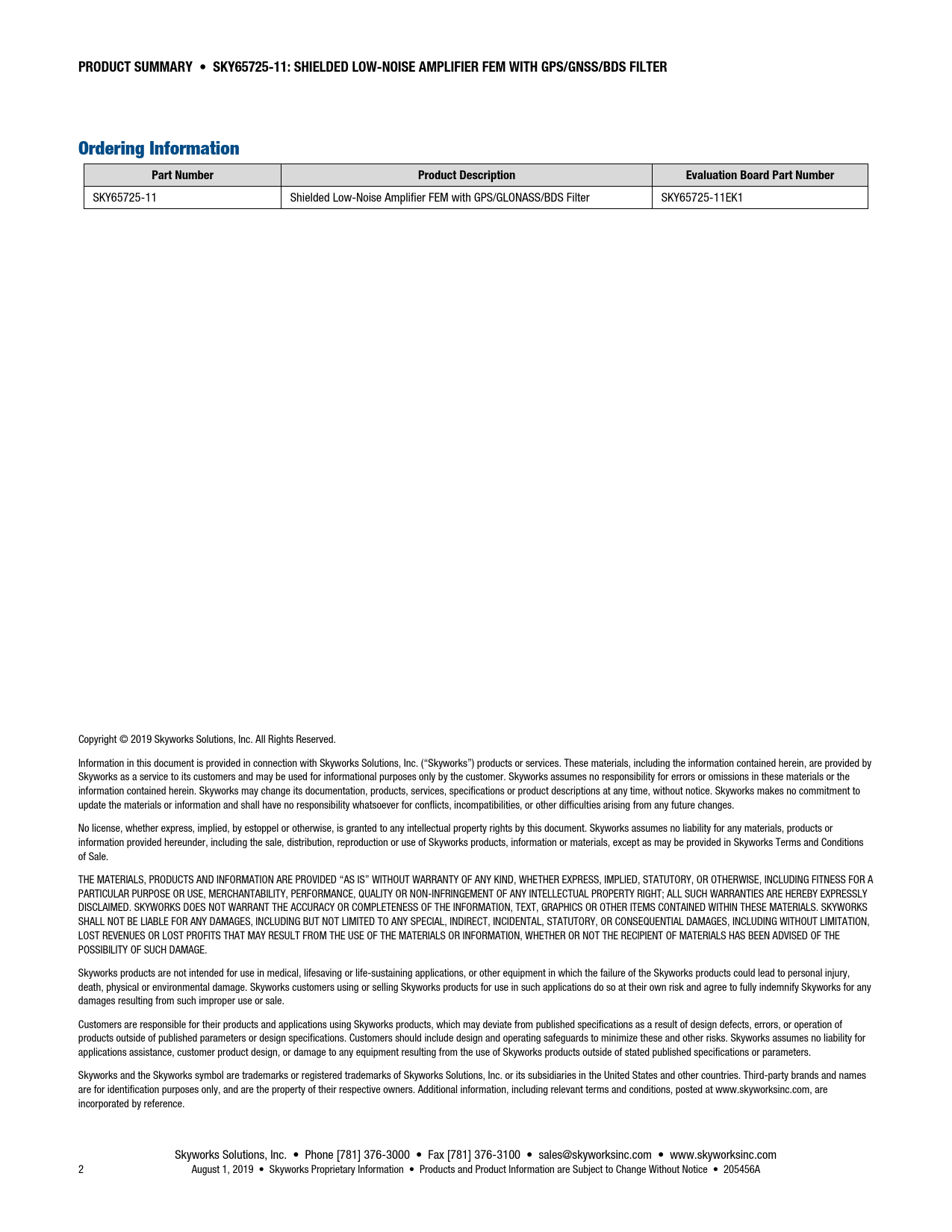 PRODUCT SUMMARY • SKY65725-11: SHIELDED LOW-NOISE AMPLIFIER FEM WITH GPS/GNSS/BDS FILTER

Ordering Information

| Part Number | Product Description | Evaluation Board Part Number |
|---|---|---|
| SKY65725-11 | Shielded Low-Noise Amplifier FEM with GPS/GLONASS/BDS Filter | SKY65725-11EK1 |

Copyright © 2019 Skyworks Solutions, Inc. All Rights Reserved.

Information in this document is provided in connection with Skyworks Solutions, Inc. (“Skyworks”) products or services. These materials, including the information contained herein, are provided by Skyworks as a service to its customers and may be used for informational purposes only by the customer. Skyworks assumes no responsibility for errors or omissions in these materials or the information contained herein. Skyworks may change its documentation, products, services, specifications or product descriptions at any time, without notice. Skyworks makes no commitment to update the materials or information and shall have no responsibility whatsoever for conflicts, incompatibilities, or other difficulties arising from any future changes.

No license, whether express, implied, by estoppel or otherwise, is granted to any intellectual property rights by this document. Skyworks assumes no liability for any materials, products or information provided hereunder, including the sale, distribution, reproduction or use of Skyworks products, information or materials, except as may be provided in Skyworks Terms and Conditions of Sale.

THE MATERIALS, PRODUCTS AND INFORMATION ARE PROVIDED “AS IS” WITHOUT WARRANTY OF ANY KIND, WHETHER EXPRESS, IMPLIED, STATUTORY, OR OTHERWISE, INCLUDING FITNESS FOR A PARTICULAR PURPOSE OR USE, MERCHANTABILITY, PERFORMANCE, QUALITY OR NON-INFRINGEMENT OF ANY INTELLECTUAL PROPERTY RIGHT; ALL SUCH WARRANTIES ARE HEREBY EXPRESSLY DISCLAIMED. SKYWORKS DOES NOT WARRANT THE ACCURACY OR COMPLETENESS OF THE INFORMATION, TEXT, GRAPHICS OR OTHER ITEMS CONTAINED WITHIN THESE MATERIALS. SKYWORKS SHALL NOT BE LIABLE FOR ANY DAMAGES, INCLUDING BUT NOT LIMITED TO ANY SPECIAL, INDIRECT, INCIDENTAL, STATUTORY, OR CONSEQUENTIAL DAMAGES, INCLUDING WITHOUT LIMITATION, LOST REVENUES OR LOST PROFITS THAT MAY RESULT FROM THE USE OF THE MATERIALS OR INFORMATION, WHETHER OR NOT THE RECIPIENT OF MATERIALS HAS BEEN ADVISED OF THE POSSIBILITY OF SUCH DAMAGE.

Skyworks products are not intended for use in medical, lifesaving or life-sustaining applications, or other equipment in which the failure of the Skyworks products could lead to personal injury, death, physical or environmental damage. Skyworks customers using or selling Skyworks products for use in such applications do so at their own risk and agree to fully indemnify Skyworks for any damages resulting from such improper use or sale.

Customers are responsible for their products and applications using Skyworks products, which may deviate from published specifications as a result of design defects, errors, or operation of products outside of published parameters or design specifications. Customers should include design and operating safeguards to minimize these and other risks. Skyworks assumes no liability for applications assistance, customer product design, or damage to any equipment resulting from the use of Skyworks products outside of stated published specifications or parameters.

Skyworks and the Skyworks symbol are trademarks or registered trademarks of Skyworks Solutions, Inc. or its subsidiaries in the United States and other countries. Third-party brands and names are for identification purposes only, and are the property of their respective owners. Additional information, including relevant terms and conditions, posted at www.skyworksinc.com, are incorporated by reference.

Skyworks Solutions, Inc. • Phone [781] 376-3000 • Fax [781] 376-3100 • sales@skyworksinc.com • www.skyworksinc.com
2 August 1, 2019 • Skyworks Proprietary Information • Products and Product Information are Subject to Change Without Notice • 205456A